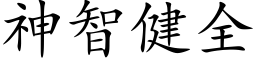 神智健全